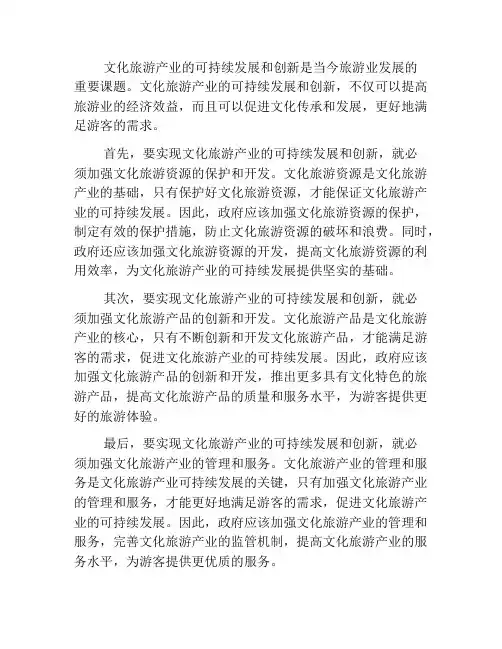 文化旅游产业的可持续发展和创新是当今旅游业发展的重要课题。文化旅游产业的可持续发展和创新，不仅可以提高旅游业的经济效益，而且可以促进文化传承和发展，更好地满足游客的需求。

首先，要实现文化旅游产业的可持续发展和创新，就必须加强文化旅游资源的保护和开发。文化旅游资源是文化旅游产业的基础，只有保护好文化旅游资源，才能保证文化旅游产业的可持续发展。因此，政府应该加强文化旅游资源的保护，制定有效的保护措施，防止文化旅游资源的破坏和浪费。同时，政府还应该加强文化旅游资源的开发，提高文化旅游资源的利用效率，为文化旅游产业的可持续发展提供坚实的基础。

其次，要实现文化旅游产业的可持续发展和创新，就必须加强文化旅游产品的创新和开发。文化旅游产品是文化旅游产业的核心，只有不断创新和开发文化旅游产品，才能满足游客的需求，促进文化旅游产业的可持续发展。因此，政府应该加强文化旅游产品的创新和开发，推出更多具有文化特色的旅游产品，提高文化旅游产品的质量和服务水平，为游客提供更好的旅游体验。

最后，要实现文化旅游产业的可持续发展和创新，就必须加强文化旅游产业的管理和服务。文化旅游产业的管理和服务是文化旅游产业可持续发展的关键，只有加强文化旅游产业的管理和服务，才能更好地满足游客的需求，促进文化旅游产业的可持续发展。因此，政府应该加强文化旅游产业的管理和服务，完善文化旅游产业的监管机制，提高文化旅游产业的服务水平，为游客提供更优质的服务。